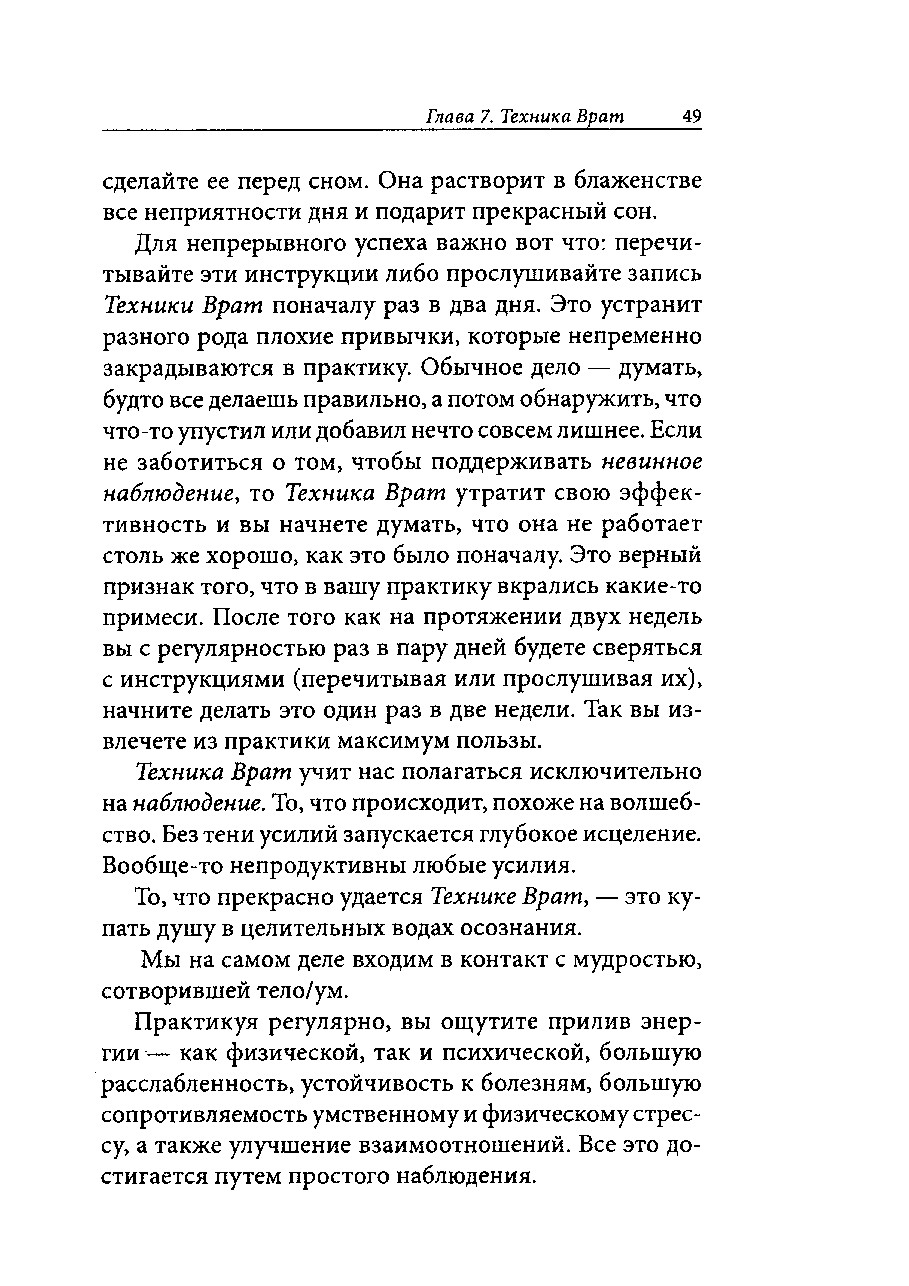 Глава 7. Техника Врат 49

сделайте ее перед сном. Она растворит в блаженстве все неприятности дня и подарит прекрасный сон.

Для непрерывного успеха важно вот что: перечитывайте эти инструкции либо прослушивайте запись Техники Врат поначалу раз в два дня. Это устранит разного рода плохие привычки, которые непременно закрадываются в практику. Обычное дело — думать, будто все делаешь правильно, а потом обнаружить, что что-то упустил или добавил нечто совсем лишнее. Если не заботиться о том, чтобы поддерживать невинное наблюдение, то Техника Врат утратит свою эффективность и вы начнете думать, что она не работает столь же хорошо, как это было поначалу. Это верный признак того, что в вашу практику вкрались какие-то примеси. После того как на протяжении двух недель вы с регулярностью раз в пару дней будете сверяться с инструкциями (перечитывая или прослушивая их), начните делать это один раз в две недели. Так вы извлечете из практики максимум пользы.

Техника Врат учит нас полагаться исключительно на наблюдение. То, что происходит, похоже на волшебство. Без тени усилий запускается глубокое исцеление. Вообще-то непродуктивны любые усилия.

То, что прекрасно удается Технике Врат, — это купать душу в целительных водах осознания.

Мы на самом деле входим в контакт с мудростью, сотворившей тело/ум.

Практикуя регулярно, вы ощутите прилив энергии — как физической, так и психической, большую расслабленность, устойчивость к болезням, большую сопротивляемость умственному и физическому стрессу, а также улучшение взаимоотношений. Все это достигается путем простого наблюдения.